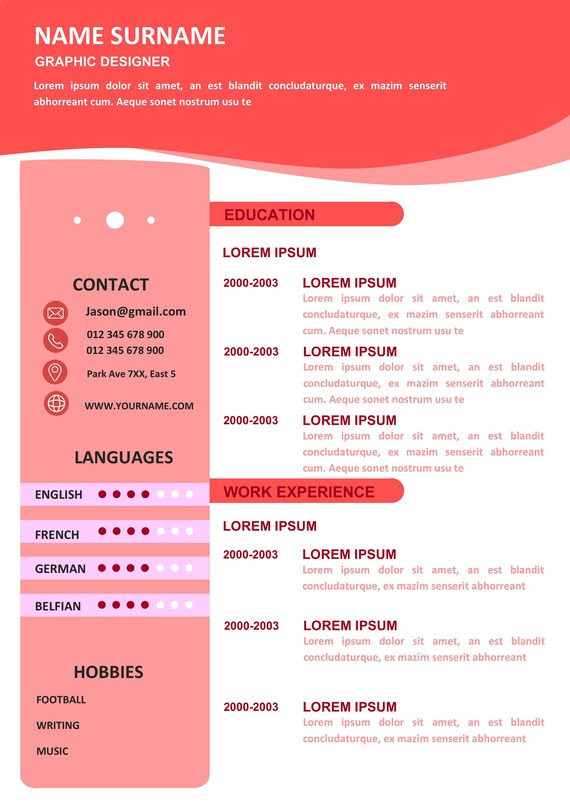 NAME SURNAME
GRAPHIC DESIGNER
Lorem ipsum dolor sit amet, an est blandit concludaturque, ex mazim senserit abhorreant cum. Aeque sonet nostrum usu te

CONTACT
Jason@gmail.com
012 345 678 900
012 345 678 900
Park Ave 7XX, East 5
WWW.YOURNAME.COM

LANGUAGES
ENGLISH
FRENCH
GERMAN
BELFIAN

HOBBIES
FOOTBALL
WRITING
MUSIC

EDUCATION
LOREM IPSUM
2000-2003
LOREM IPSUM
Lorem ipsum dolor sit amet, an est blandit concludaturque, ex mazim senserit abhorreant cum. Aeque sonet nostrum usu te
2000-2003
LOREM IPSUM
Lorem ipsum dolor sit amet, an est blandit concludaturque, ex mazim senserit abhorreant cum. Aeque sonet nostrum usu te
2000-2003
LOREM IPSUM
Lorem ipsum dolor sit amet, an est blandit concludaturque, ex mazim senserit abhorreant cum. Aeque sonet nostrum usu te

WORK EXPERIENCE
LOREM IPSUM
2000-2003
LOREM IPSUM
Lorem ipsum dolor sit amet, an est blandit concludaturque, ex mazim senserit abhorreant
2000-2003
LOREM IPSUM
Lorem ipsum dolor sit amet, an est blandit concludaturque, ex mazim senserit abhorreant
2000-2003
LOREM IPSUM
Lorem ipsum dolor sit amet, an est blandit concludaturque, ex mazim senserit abhorreant